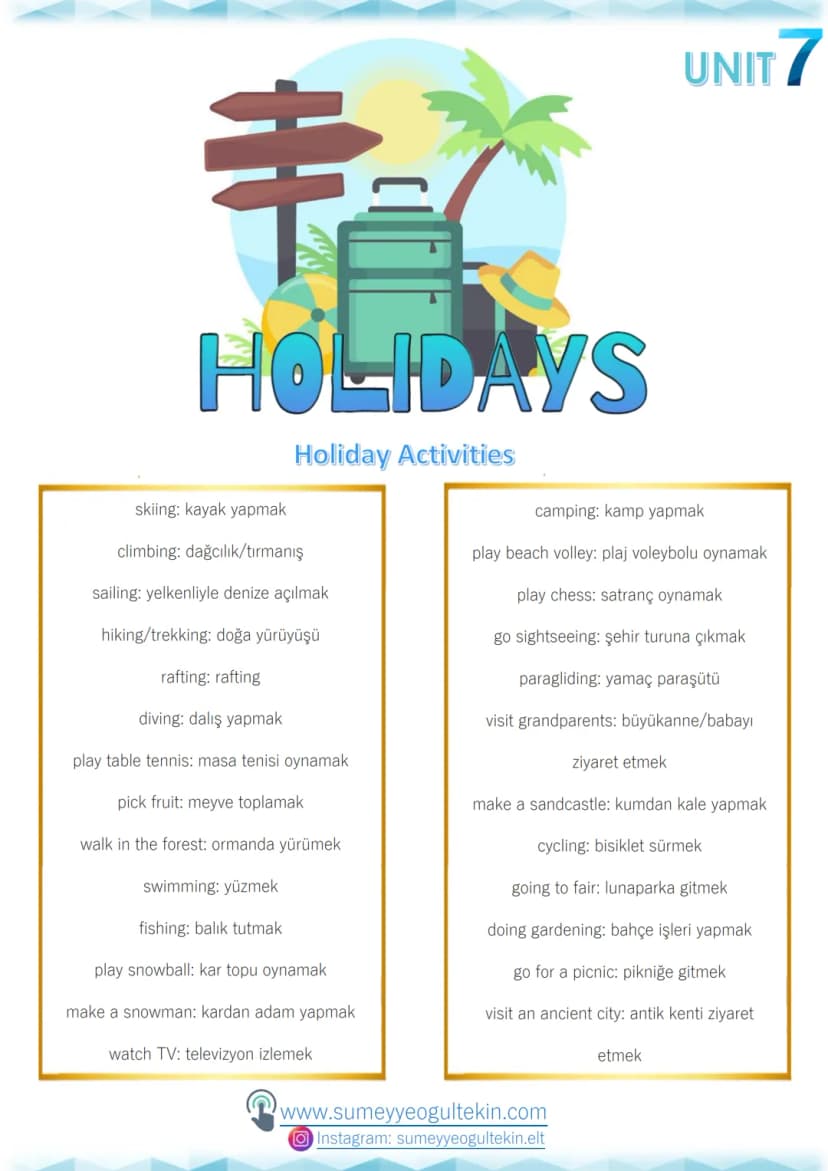 UNIT 7

HOLIDAYS

Holiday Activities

skiing: kayak yapmak

climbing: dağcılık/tırmanış

sailing: yelkenliyle denize açılmak

hiking/trekking: doğa yürüyüşü

rafting: rafting

diving: dalış yapmak

play table tennis: masa tenisi oynamak

pick fruit: meyve toplamak

walk in the forest: ormanda yürümek

swimming: yüzmek

fishing: balık tutmak

play snowball: kar topu oynamak

make a snowman: kardan adam yapmak

watch TV: televizyon izlemek

camping: kamp yapmak

play beach volley: plaj voleybolu oynamak

play chess: satranç oynamak

go sightseeing: şehir turuna çıkmak

paragliding: yamaç paraşütü

visit grandparents: büyükanne/babayı ziyaret etmek

make a sandcastle: kumdan kale yapmak

cycling: bisiklet sürmek

going to fair: lunaparka gitmek

doing gardening: bahçe işleri yapmak

go for a picnic: pikniğe gitmek

visit an ancient city: antik kenti ziyaret etmek

www.sumeyyeogultekin.com
Instagram: sumeyyeogultekin.elt